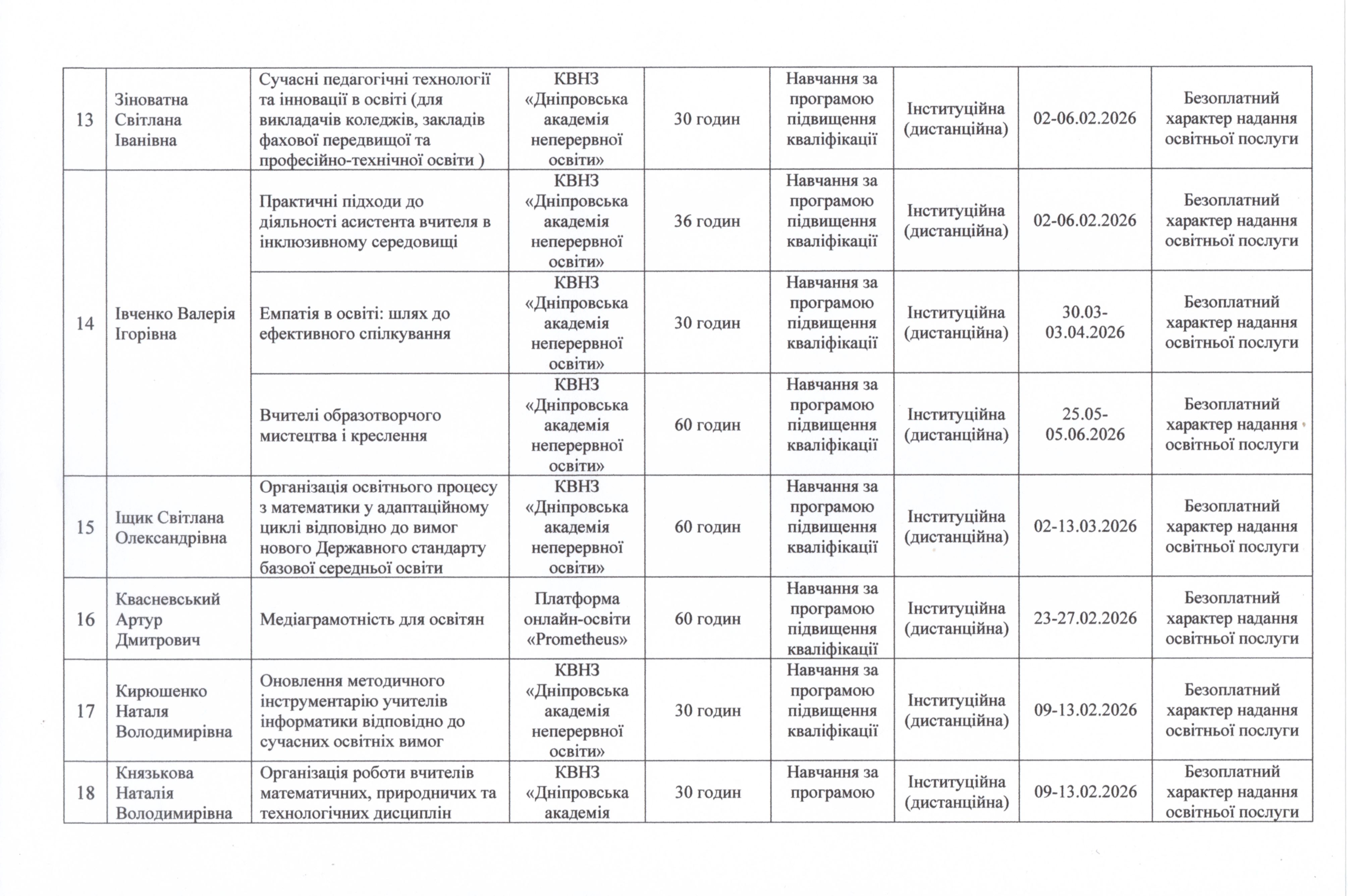 | 13 | Зіноватна Світлана Іванівна | Сучасні педагогічні технології та інновації в освіті (для викладачів коледжів, закладів фахової передвищої та професійно-технічної освіти ) | КВНЗ «Дніпровська академія неперервної освіти» | 30 годин | Навчання за програмою підвищення кваліфікації | Інституційна (дистанційна) | 02-06.02.2026 | Безоплатний характер надання освітньої послуги |
|---|---|---|---|---|---|---|---|---|
| 14 | Івченко Валерія Ігорівна | Практичні підходи до діяльності асистента вчителя в інклюзивному середовищі | КВНЗ «Дніпровська академія неперервної освіти» | 36 годин | Навчання за програмою підвищення кваліфікації | Інституційна (дистанційна) | 02-06.02.2026 | Безоплатний характер надання освітньої послуги |
| | | Емпатія в освіті: шлях до ефективного спілкування | КВНЗ «Дніпровська академія неперервної освіти» | 30 годин | Навчання за програмою підвищення кваліфікації | Інституційна (дистанційна) | 30.03-03.04.2026 | Безоплатний характер надання освітньої послуги |
| | | Вчителі образотворчого мистецтва і креслення | КВНЗ «Дніпровська академія неперервної освіти» | 60 годин | Навчання за програмою підвищення кваліфікації | Інституційна (дистанційна) | 25.05-05.06.2026 | Безоплатний характер надання освітньої послуги |
| 15 | Іщик Світлана Олександрівна | Організація освітнього процесу з математики у адаптаційному циклі відповідно до вимог нового Державного стандарту базової середньої освіти | КВНЗ «Дніпровська академія неперервної освіти» | 60 годин | Навчання за програмою підвищення кваліфікації | Інституційна (дистанційна) | 02-13.03.2026 | Безоплатний характер надання освітньої послуги |
| 16 | Квасневський Артур Дмитрович | Медіаграмотність для освітян | Платформа онлайн-освіти «Prometheus» | 60 годин | Навчання за програмою підвищення кваліфікації | Інституційна (дистанційна) | 23-27.02.2026 | Безоплатний характер надання освітньої послуги |
| 17 | Кирюшенко Наталя Володимирівна | Оновлення методичного інструментарію учителів інформатики відповідно до сучасних освітніх вимог | КВНЗ «Дніпровська академія неперервної освіти» | 30 годин | Навчання за програмою підвищення кваліфікації | Інституційна (дистанційна) | 09-13.02.2026 | Безоплатний характер надання освітньої послуги |
| 18 | Князькова Наталія Володимирівна | Організація роботи вчителів математичних, природничих та технологічних дисциплін | КВНЗ «Дніпровська академія | 30 годин | Навчання за програмою | Інституційна (дистанційна) | 09-13.02.2026 | Безоплатний характер надання освітньої послуги |